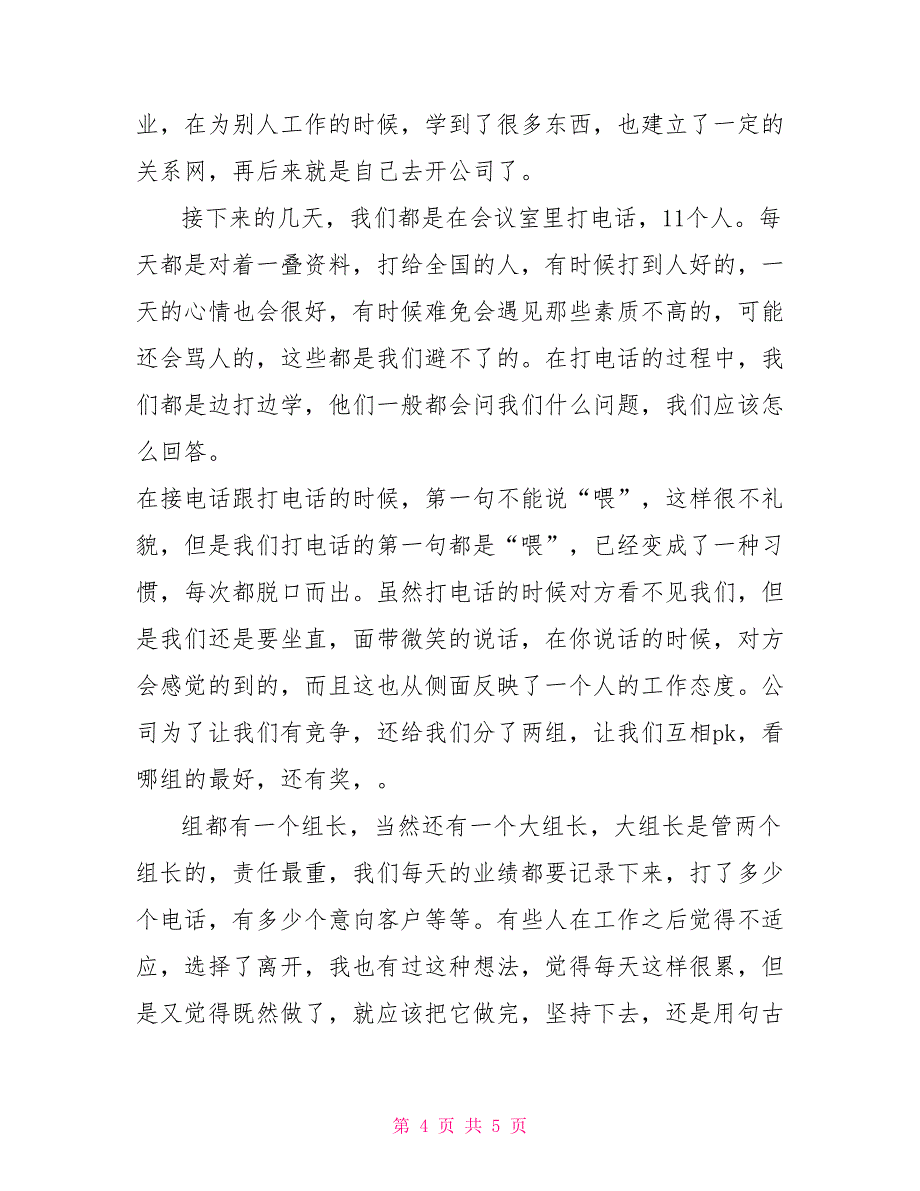 业，在为别人工作的时候，学到了很多东西，也建立了一定的关系网，再后来就是自己去开公司了。

接下来的几天，我们都是在会议室里打电话，11个人。每天都是对着一叠资料，打给全国的人，有时候打到人好的，一天的心情也会很好，有时候难免会遇见那些素质不高的，可能还会骂人的，这些都是我们避不了的。在打电话的过程中，我们都是边打边学，他们一般都会问我们什么问题，我们应该怎么回答。

在接电话跟打电话的时候，第一句不能说“喂”，这样很不礼貌，但是我们打电话的第一句都是“喂”，已经变成了一种习惯，每次都脱口而出。虽然打电话的时候对方看不见我们，但是我们还是要坐直，面带微笑的说话，在你说话的时候，对方会感觉的到的，而且这也从侧面反映了一个人的工作态度。公司为了让我们有竞争，还给我们分了两组，让我们互相pk，看哪组的最好，还有奖，。

组都有一个组长，当然还有一个大组长，大组长是管两个组长的，责任最重，我们每天的业绩都要记录下来，打了多少个电话，有多少个意向客户等等。有些人在工作之后觉得不适应，选择了离开，我也有过这种想法，觉得每天这样很累，但是又觉得既然做了，就应该把它做完，坚持下去，还是用句古

第 4 页 共 5 页